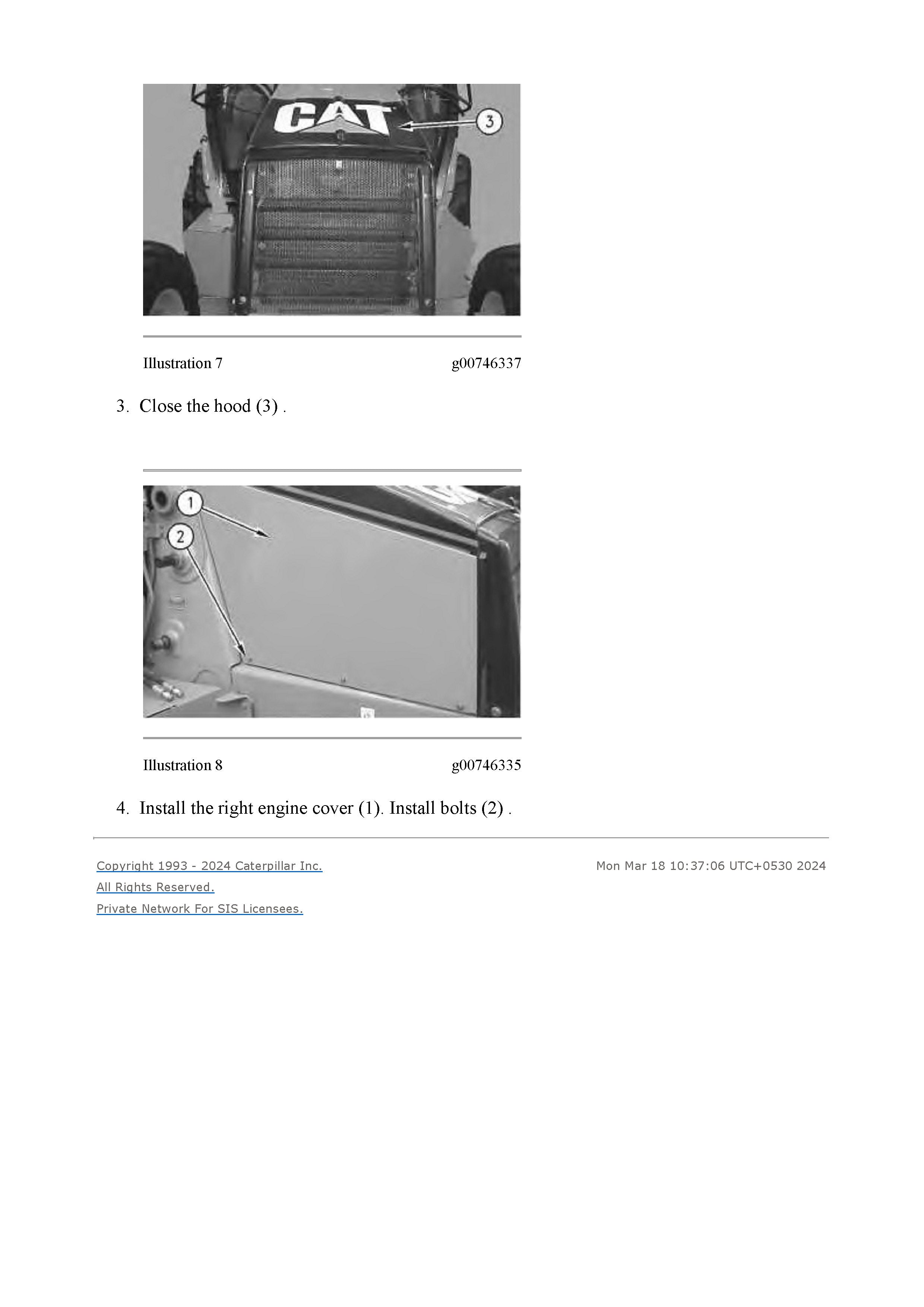 CAT
3

Illustration 7 g00746337

3. Close the hood (3) .

1
2

Illustration 8 g00746335

4. Install the right engine cover (1). Install bolts (2) .

Copyright 1993 - 2024 Caterpillar Inc.
All Rights Reserved.
Private Network For SIS Licensees.

Mon Mar 18 10:37:06 UTC+0530 2024